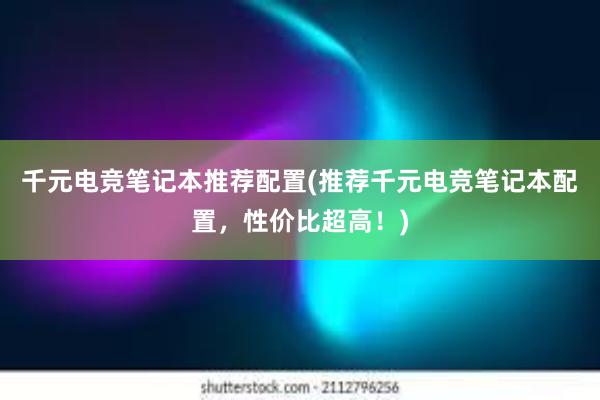 千元电竞笔记本推荐配置(推荐千元电竞笔记本配置，性价比超高！)

shutterstock.com · 2112796256